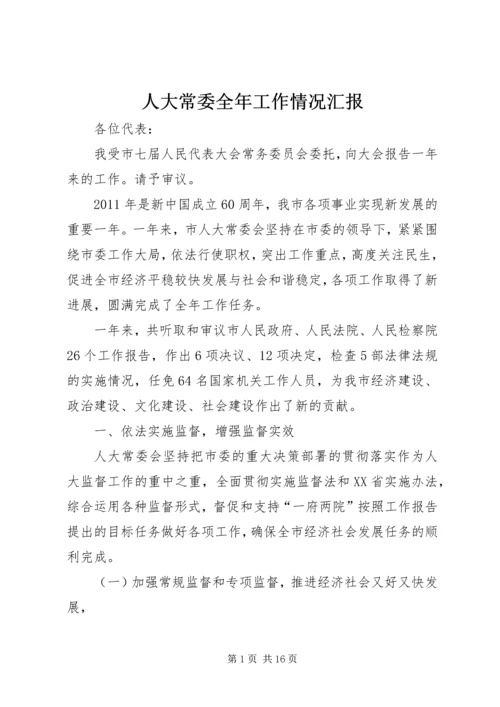 人大常委全年工作情况汇报

各位代表：

我受市七届人民代表大会常务委员会委托，向大会报告一年来的工作。请予审议。

2011年是新中国成立60周年，我市各项事业实现新发展的重要一年。一年来，市人大常委会坚持在市委的领导下，紧紧围绕市委工作大局，依法行使职权，突出工作重点，高度关注民生，促进全市经济平稳较快发展与社会和谐稳定，各项工作取得了新进展，圆满完成了全年工作任务。

一年来，共听取和审议市人民政府、人民法院、人民检察院26个工作报告，作出6项决议、12项决定，检查5部法律法规的实施情况，任免64名国家机关工作人员，为我市经济建设、政治建设、文化建设、社会建设作出了新的贡献。

一、依法实施监督，增强监督实效

人大常委会坚持把市委的重大决策部署的贯彻落实作为人大监督工作的重中之重，全面贯彻实施监督法和XX省实施办法，综合运用各种监督形式，督促和支持“一府两院”按照工作报告提出的目标任务做好各项工作，确保全市经济社会发展任务的顺利完成。

（一）加强常规监督和专项监督，推进经济社会又好又快发展，

第1页 共16页